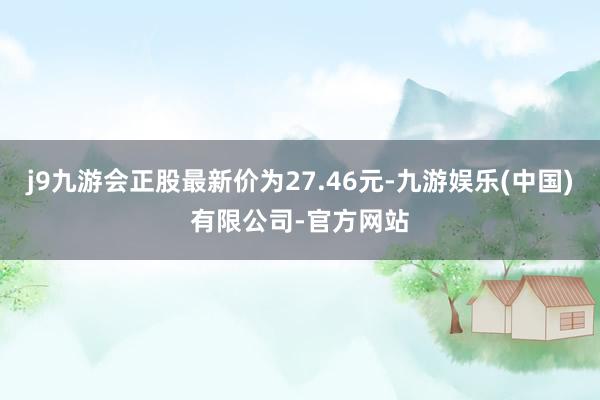 j9九游会正股最新价为27.46元-九游娱乐(中国)有限公司-官方网站